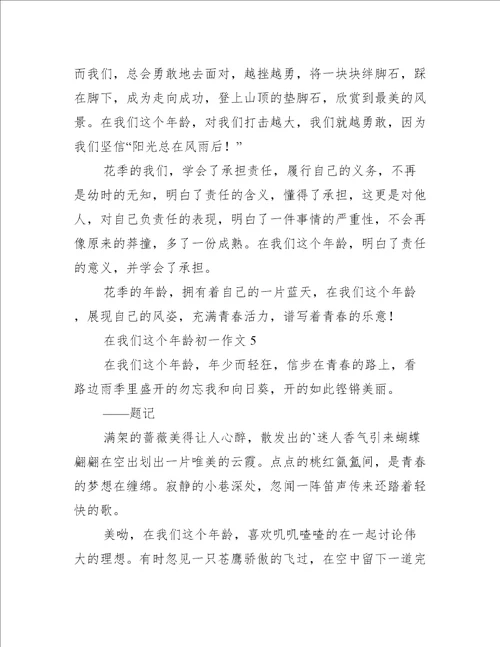 而我们，总会勇敢地去面对，越挫越勇，将一块块绊脚石，踩在脚下，成为走向成功，登上山顶的垫脚石，欣赏到最美的风景。在我们这个年龄，对我们打击越大，我们就越勇敢，因为我们坚信“阳光总在风雨后！”

花季的我们，学会了承担责任，履行自己的义务，不再是幼时的无知，明白了责任的含义，懂得了承担，这更是对他人，对自己负责任的表现，明白了一件事情的严重性，不会再像原来的莽撞，多了一份成熟。在我们这个年龄，明白了责任的意义，并学会了承担。

花季的年龄，拥有着自己的一片蓝天，在我们这个年龄，展现自己的风姿，充满青春活力，谱写着青春的乐意！

在我们这个年龄初一作文 5

在我们这个年龄，年少而轻狂，信步在青春的路上，看路边雨季里盛开的勿忘我和向日葵，开的如此铿锵美丽。

——题记

满架的蔷薇美得让人心醉，散发出的`迷人香气引来蝴蝶翩翩在空出划出一片唯美的云霞。点点的桃红氤氲间，是青春的梦想在缠绵。寂静的小巷深处，忽闻一阵笛声传来还踏着轻快的歌。

美呦，在我们这个年龄，喜欢叽叽喳喳的在一起讨论伟大的理想。有时忽见一只苍鹰骄傲的飞过，在空中留下一道完